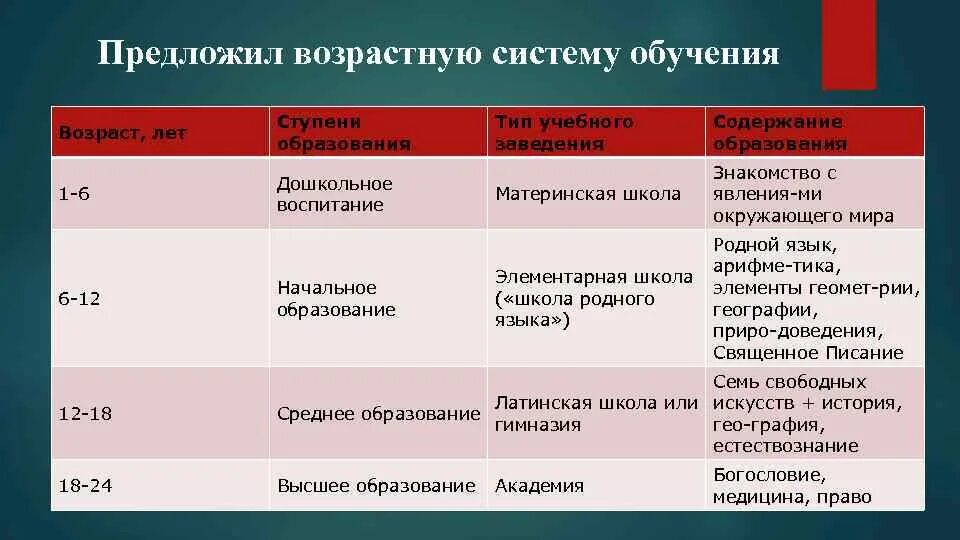 Предложил возрастную систему обучения

| Возраст, лет | Ступени образования | Тип учебного заведения | Содержание образования |
|---|---|---|---|
| 1-6 | Дошкольное воспитание | Материнская школа | Знакомство с явления-ми окружающего мира |
| 6-12 | Начальное образование | Элементарная школа («школа родного языка») | Родной язык, арифме-тика, элементы геомет-рии, географии, приро-доведения, Священное Писание |
| 12-18 | Среднее образование | Латинская школа или гимназия | Семь свободных искусств + история, гео-графия, естествознание |
| 18-24 | Высшее образование | Академия | Богословие, медицина, право |